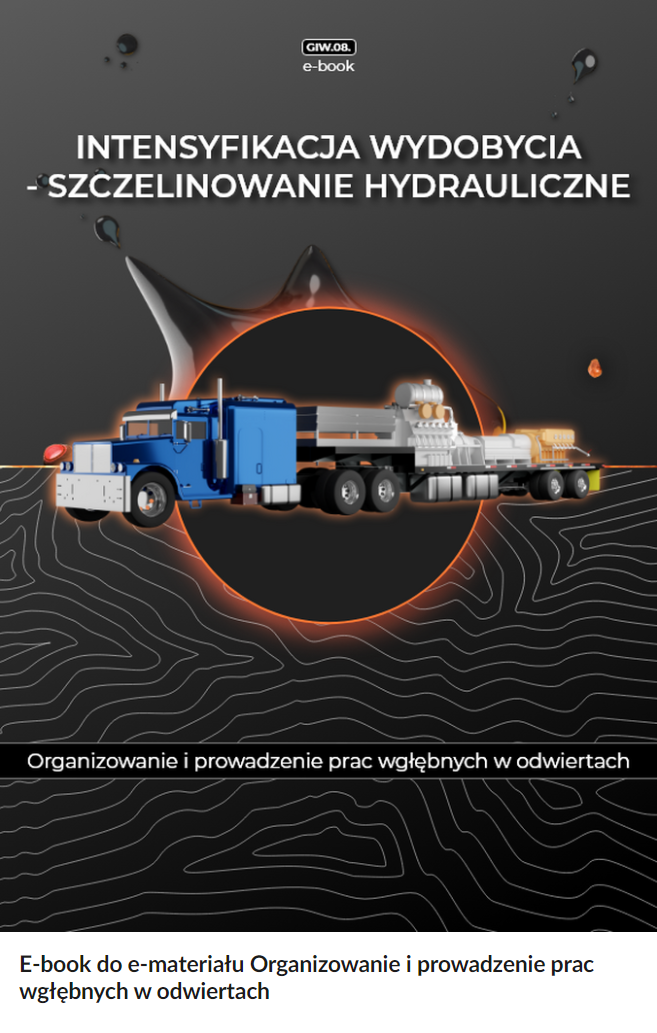 GIW.08.
e-book

INTENSYFIKACJA WYDOBYCIA - SZCZELINOWANIE HYDRAULICZNE

Organizowanie i prowadzenie prac wgłębnych w odwiertach

E-book do e-materiału Organizowanie i prowadzenie prac wgłębnych w odwiertach